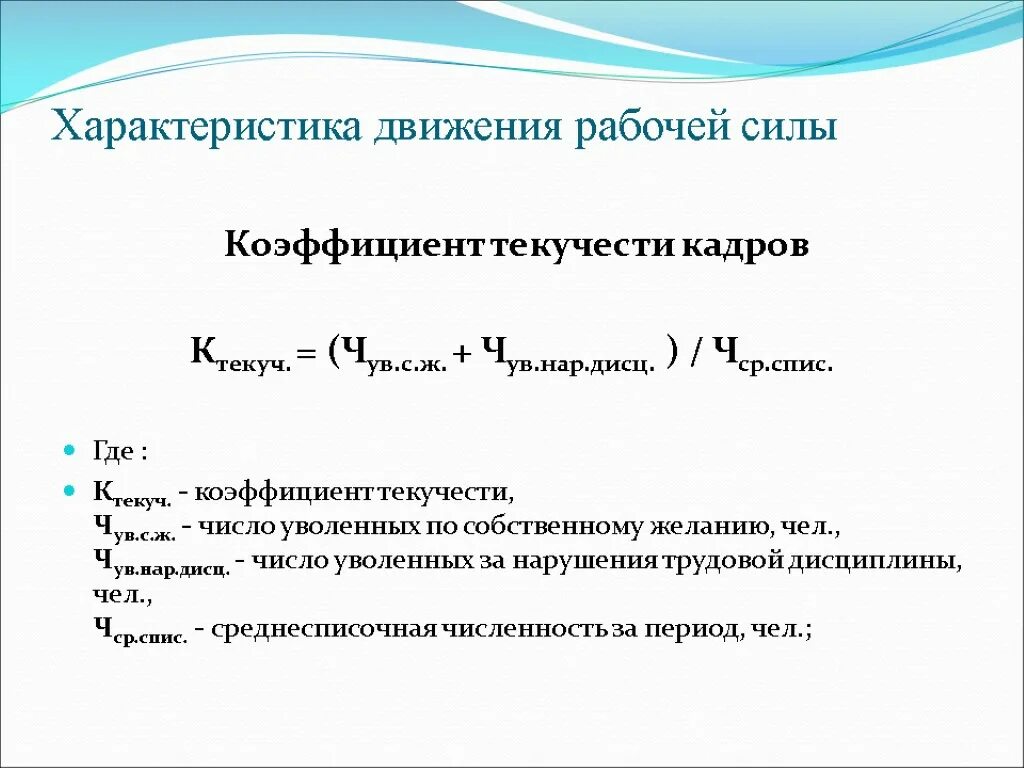 Характеристика движения рабочей силы

Коэффициент текучести кадров

$К_{текуч.} = (Ч_{ув.с.ж.} + Ч_{ув.нар.дисц.}) / Ч_{ср.спис.}$

Где :

$К_{текуч.}$ - коэффициент текучести, $Ч_{ув.с.ж.}$ - число уволенных по собственному желанию, чел., $Ч_{ув.нар.дисц.}$ - число уволенных за нарушения трудовой дисциплины, чел., $Ч_{ср.спис.}$ - среднесписочная численность за период, чел.;